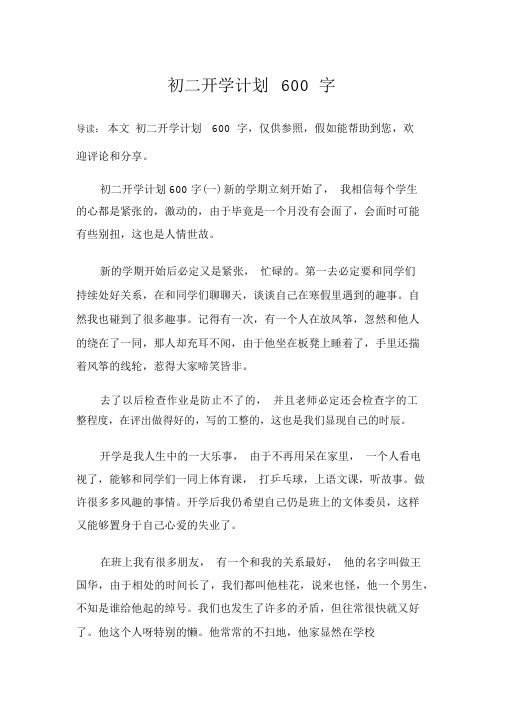 初二开学计划 600 字

导读：本文 初二开学计划 600 字，仅供参照，假如能帮助到您，欢迎评论和分享。

初二开学计划 600 字(一) 新的学期立刻开始了， 我相信每个学生的心都是紧张的，激动的，由于毕竟是一个月没有会面了，会面时可能有些别扭，这也是人情世故。

新的学期开始后必定又是紧张， 忙碌的。第一去必定要和同学们持续处好关系，在和同学们聊聊天，谈谈自己在寒假里遇到的趣事。自然我也碰到了很多趣事。记得有一次，有一个人在放风筝，忽然和他人的绕在了一同，那人却充耳不闻，由于他坐在板凳上睡着了，手里还揣着风筝的线轮，惹得大家啼笑皆非。

去了以后检查作业是防止不了的， 并且老师必定还会检查字的工整程度，在评出做得好的，写的工整的，这也是我们显现自己的时辰。

开学是我人生中的一大乐事， 由于不再用呆在家里， 一个人看电视了，能够和同学们一同上体育课， 打乒乓球，上语文课，听故事。做许很多多风趣的事情。开学后我仍希望自己仍是班上的文体委员，这样又能够置身于自己心爱的失业了。

在班上我有很多朋友， 有一个和我的关系最好， 他的名字叫做王国华，由于相处的时间长了，我们都叫他桂花，说来也怪，他一个男生，不知是谁给他起的绰号。我们也发生了许多的矛盾，但往常很快就又好了。他这个人呀特别的懒。他常常的不扫地，他家显然在学校